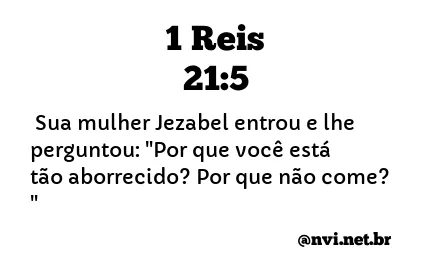 1 Reis
21:5

Sua mulher Jezabel entrou e lhe perguntou: "Por que você está tão aborrecido? Por que não come? "

@nvi.net.br